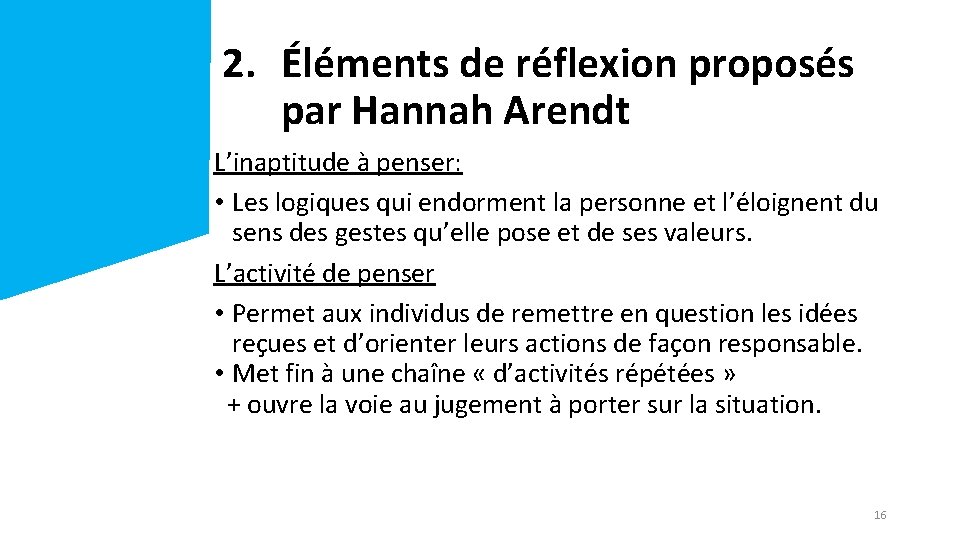 2. Éléments de réflexion proposés par Hannah Arendt

L’inaptitude à penser:

• Les logiques qui endorment la personne et l’éloignent du sens des gestes qu’elle pose et de ses valeurs.

L’activité de penser

• Permet aux individus de remettre en question les idées reçues et d’orienter leurs actions de façon responsable.
• Met fin à une chaîne « d’activités répétées » + ouvre la voie au jugement à porter sur la situation.

16